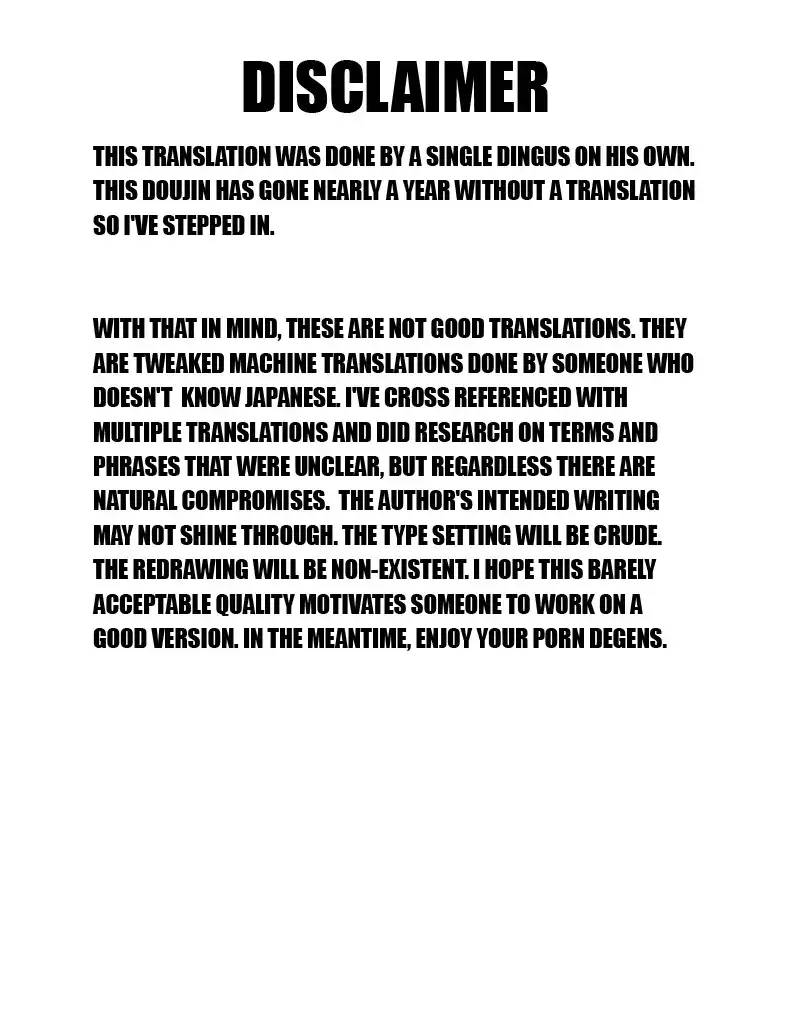 DISCLAIMER

THIS TRANSLATION WAS DONE BY A SINGLE DINGUS ON HIS OWN. THIS DOUJIN HAS GONE NEARLY A YEAR WITHOUT A TRANSLATION SO I'VE STEPPED IN.

WITH THAT IN MIND, THESE ARE NOT GOOD TRANSLATIONS. THEY ARE TWEAKED MACHINE TRANSLATIONS DONE BY SOMEONE WHO DOESN'T KNOW JAPANESE. I'VE CROSS REFERENCED WITH MULTIPLE TRANSLATIONS AND DID RESEARCH ON TERMS AND PHRASES THAT WERE UNCLEAR, BUT REGARDLESS THERE ARE NATURAL COMPROMISES. THE AUTHOR'S INTENDED WRITING MAY NOT SHINE THROUGH. THE TYPE SETTING WILL BE CRUDE. THE REDRAWING WILL BE NON-EXISTENT. I HOPE THIS BARELY ACCEPTABLE QUALITY MOTIVATES SOMEONE TO WORK ON A GOOD VERSION. IN THE MEANTIME, ENJOY YOUR PORN DEGENS.